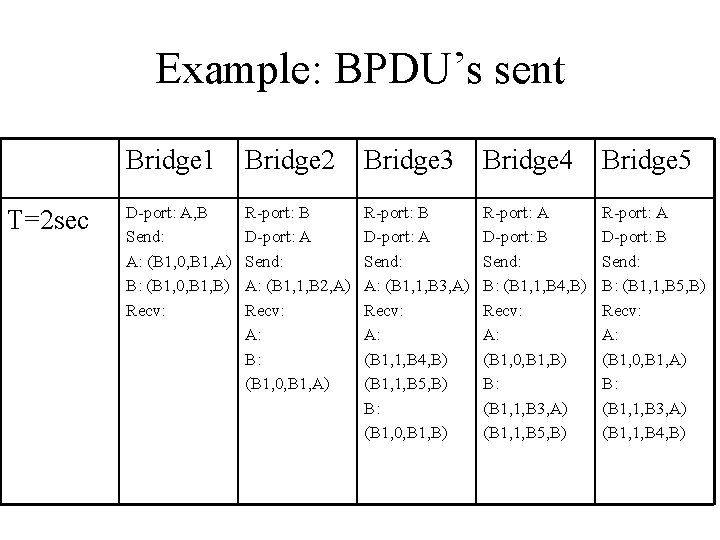 Example: BPDU's sent

|  | Bridge1 | Bridge2 | Bridge3 | Bridge4 | Bridge5 |
|---|---|---|---|---|---|
| T=2sec | D-port: A,B Send: A: (B1,0,B1,A) B: (B1,0,B1,B) Recv: | R-port: B D-port: A Send: A: (B1,1,B2,A) Recv: A: B: (B1,0,B1,A) | R-port: B D-port: A Send: A: (B1,1,B3,A) Recv: A: (B1,1,B4,B) (B1,1,B5,B) B: (B1,0,B1,B) | R-port: A D-port: B Send: B: (B1,1,B4,B) Recv: A: (B1,0,B1,B) B: (B1,1,B3,A) (B1,1,B5,B) | R-port: A D-port: B Send: B: (B1,1,B5,B) Recv: A: (B1,0,B1,A) B: (B1,1,B3,A) (B1,1,B4,B) |